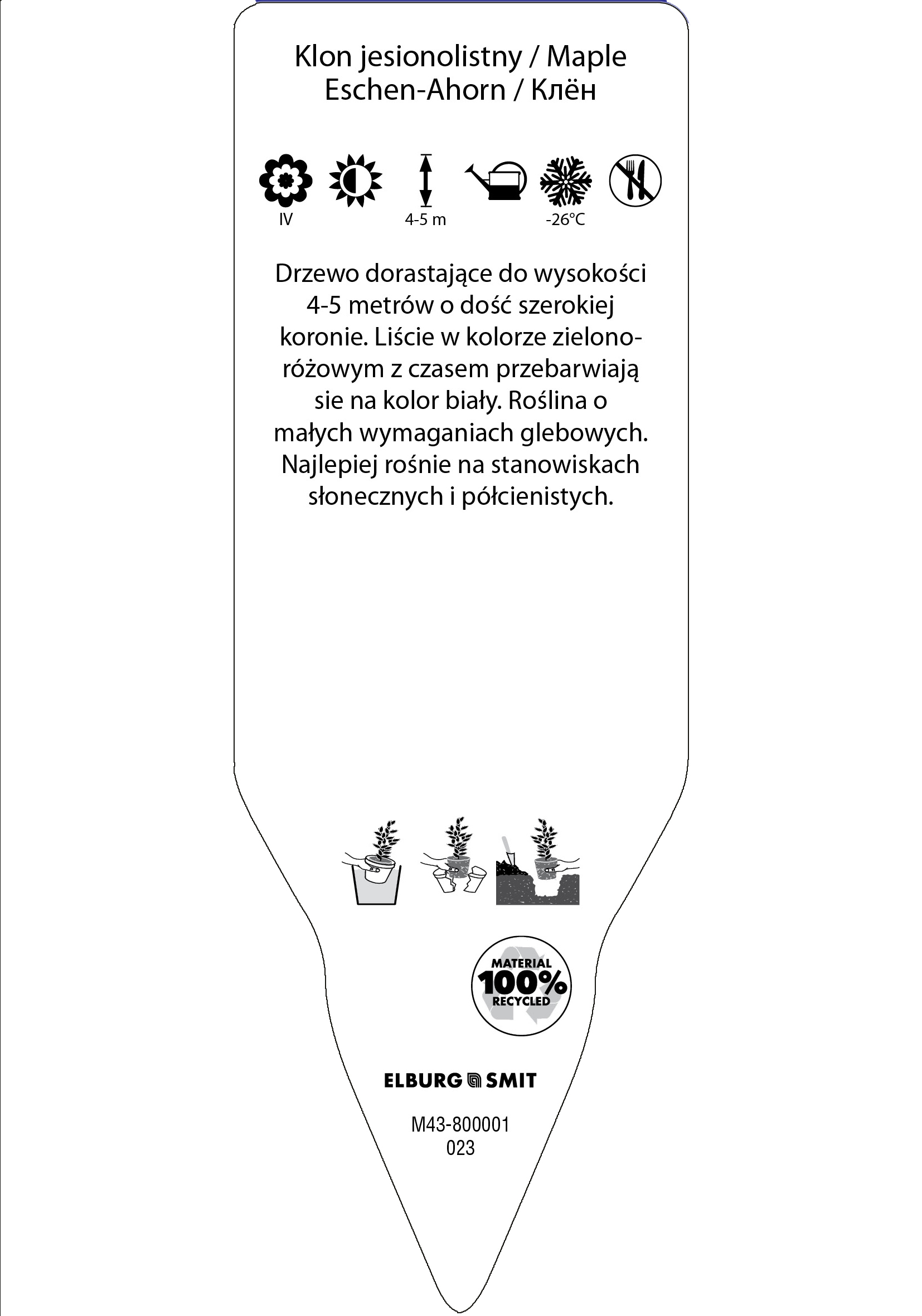 Klon jesionolistny / Maple
Eschen-Ahorn / Клён

IV

4-5 m

-26°C

Drzewo dorastające do wysokości 4-5 metrów o dość szerokiej koronie. Liście w kolorze zielono-różowym z czasem przebarwiają sie na kolor biały. Roślina o małych wymaganiach glebowych. Najlepiej rośnie na stanowiskach słonecznych i półcienistych.

MATERIAL
100%
RECYCLED

ELBURG SMIT

M43-800001
023